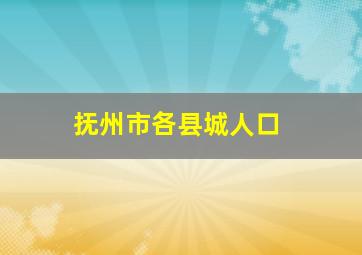 抚州市各县城人口